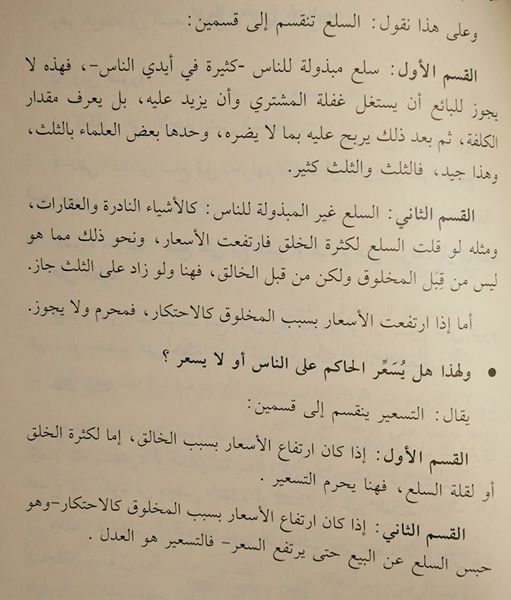 وعلى هذا نقول: السلع تنقسم إلى قسمين:

القسم الأول: سلع مبذولة للناس -كثيرة في أيدي الناس-، فهذه لا يجوز للبائع أن يستغل غفلة المشتري وأن يزيد عليه، بل يعرف مقدار الكلفة، ثم بعد ذلك يربح عليه بما لا يضره، وحدها بعض العلماء بالثلث، وهذا جيد، فالثلث والثلث كثير.

القسم الثاني: السلع غير المبذولة للناس: كالأشياء النادرة والعقارات، ومثله لو قلت السلع لكثرة الخلق فارتفعت الأسعار، ونحو ذلك مما هو ليس من قِبَل المخلوق ولكن من قبل الخالق، فهنا ولو زاد على الثلث جاز.

أما إذا ارتفعت الأسعار بسبب المخلوق كالاحتكار، فمحرم ولا يجوز.

● ولهذا هل يُسَعِّر الحاكم على الناس أو لا يسعر؟

يقال: التسعير ينقسم إلى قسمين:

القسم الأول: إذا كان ارتفاع الأسعار بسبب الخالق، إما لكثرة الخلق أو لقلة السلع، فهنا يحرم التسعير.

القسم الثاني: إذا كان ارتفاع الأسعار بسبب المخلوق كالاحتكار-وهو حبس السلع عن البيع حتى يرتفع السعر- فالتسعير هو العدل.